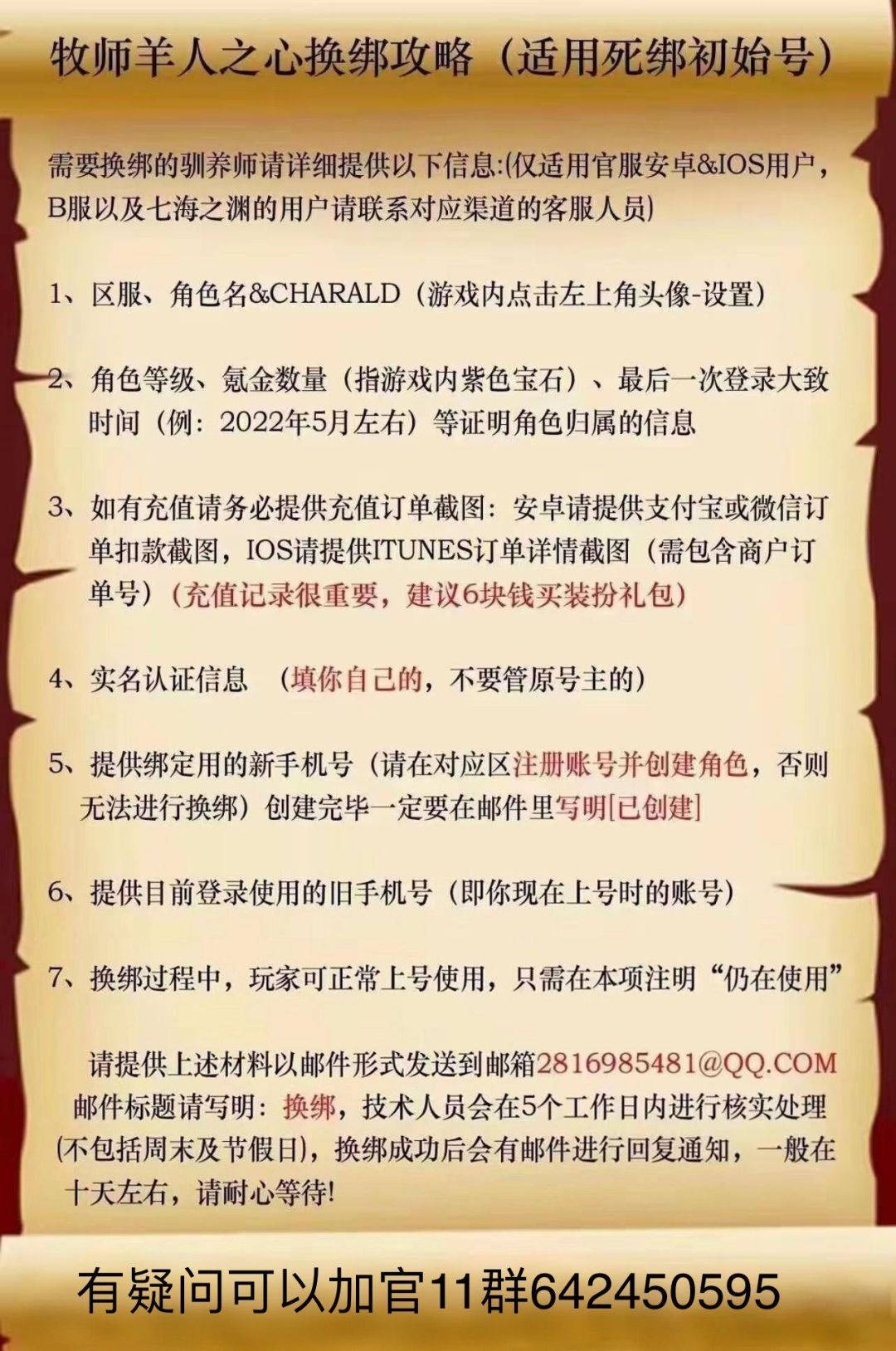 牧师羊人之心换绑攻略（适用死绑初始号）

需要换绑的驯养师请详细提供以下信息:(仅适用官服安卓&IOS用户，B服以及七海之渊的用户请联系对应渠道的客服人员)

1、区服、角色名&CHARALD（游戏内点击左上角头像-设置）

2、角色等级、氪金数量（指游戏内紫色宝石）、最后一次登录大致时间（例：2022年5月左右）等证明角色归属的信息

3、如有充值请务必提供充值订单截图：安卓请提供支付宝或微信订单扣款截图，IOS请提供ITUNES订单详情截图（需包含商户订单号）（充值记录很重要，建议6块钱买装扮礼包）

4、实名认证信息　（填你自己的，不要管原号主的）

5、提供绑定用的新手机号（请在对应区注册账号并创建角色，否则无法进行换绑）创建完毕一定要在邮件里写明[已创建]

6、提供目前登录使用的旧手机号（即你现在上号时的账号）

7、换绑过程中，玩家可正常上号使用，只需在本项注明“仍在使用”

请提供上述材料以邮件形式发送到邮箱2816985481@QQ.COM 邮件标题请写明：换绑，技术人员会在5个工作日内进行核实处理(不包括周末及节假日)，换绑成功后会有邮件进行回复通知，一般在十天左右，请耐心等待!

有疑问可以加官11群642450595